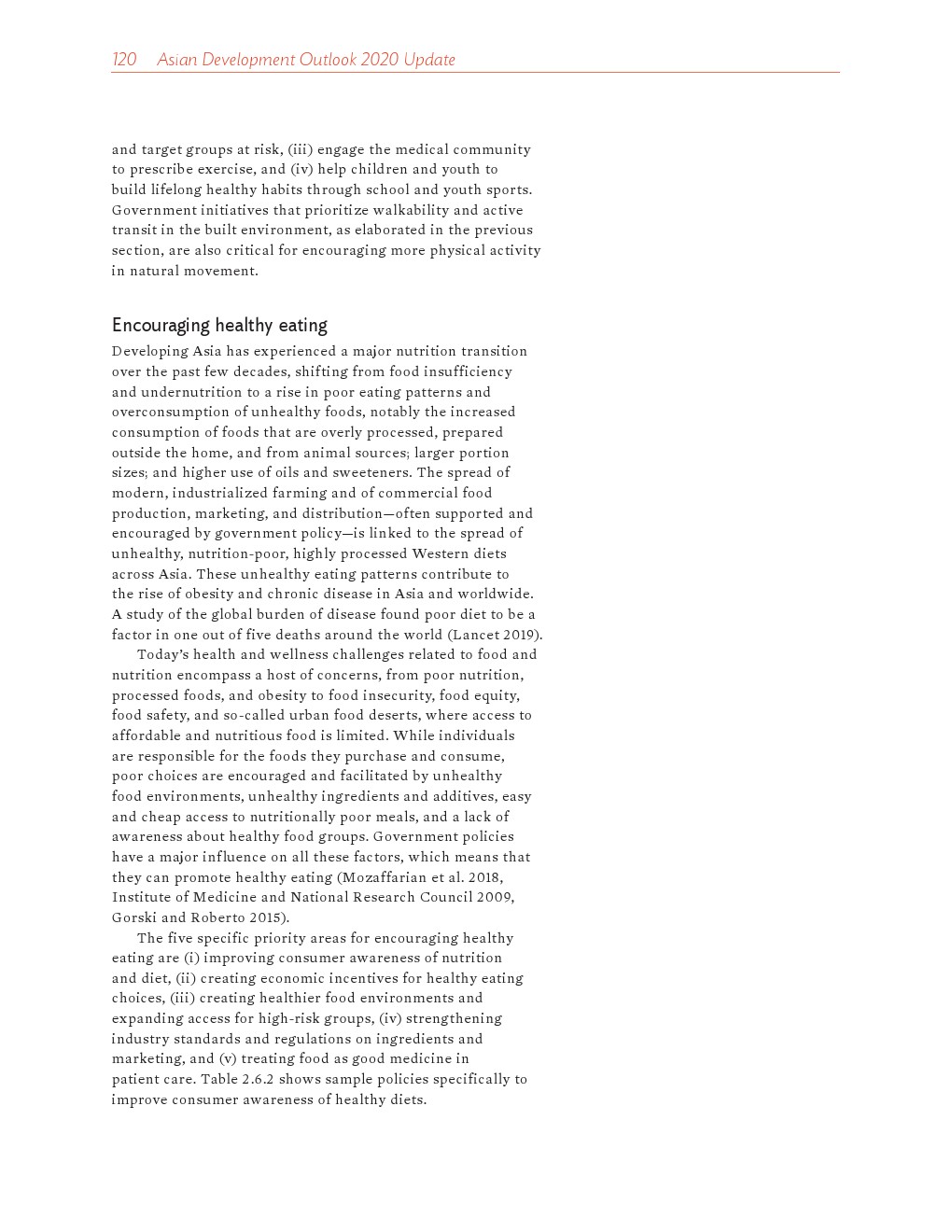 120 Asian Development Outlook 2020 Update

and target groups at risk, (iii) engage the medical community to prescribe exercise, and (iv) help children and youth to build lifelong healthy habits through school and youth sports. Government initiatives that prioritize walkability and active transit in the built environment, as elaborated in the previous section, are also critical for encouraging more physical activity in natural movement.

Encouraging healthy eating

Developing Asia has experienced a major nutrition transition over the past few decades, shifting from food insufficiency and undernutrition to a rise in poor eating patterns and overconsumption of unhealthy foods, notably the increased consumption of foods that are overly processed, prepared outside the home, and from animal sources; larger portion sizes; and higher use of oils and sweeteners. The spread of modern, industrialized farming and of commercial food production, marketing, and distribution—often supported and encouraged by government policy—is linked to the spread of unhealthy, nutrition-poor, highly processed Western diets across Asia. These unhealthy eating patterns contribute to the rise of obesity and chronic disease in Asia and worldwide. A study of the global burden of disease found poor diet to be a factor in one out of five deaths around the world (Lancet 2019).

Today's health and wellness challenges related to food and nutrition encompass a host of concerns, from poor nutrition, processed foods, and obesity to food insecurity, food equity, food safety, and so-called urban food deserts, where access to affordable and nutritious food is limited. While individuals are responsible for the foods they purchase and consume, poor choices are encouraged and facilitated by unhealthy food environments, unhealthy ingredients and additives, easy and cheap access to nutritionally poor meals, and a lack of awareness about healthy food groups. Government policies have a major influence on all these factors, which means that they can promote healthy eating (Mozaffarian et al. 2018, Institute of Medicine and National Research Council 2009, Gorski and Roberto 2015).

The five specific priority areas for encouraging healthy eating are (i) improving consumer awareness of nutrition and diet, (ii) creating economic incentives for healthy eating choices, (iii) creating healthier food environments and expanding access for high-risk groups, (iv) strengthening industry standards and regulations on ingredients and marketing, and (v) treating food as good medicine in patient care. Table 2.6.2 shows sample policies specifically to improve consumer awareness of healthy diets.